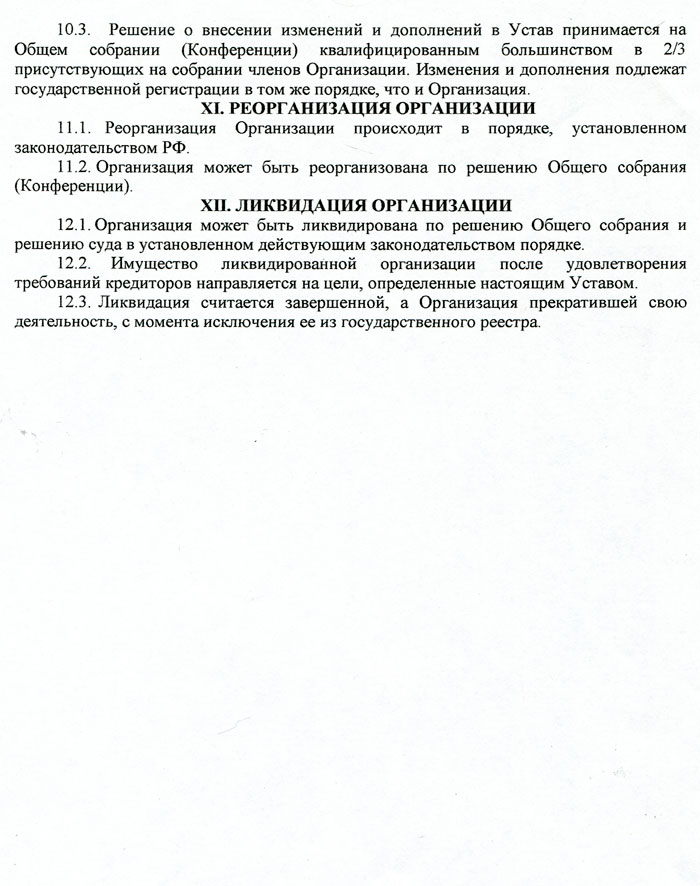 10.3. Решение о внесении изменений и дополнений в Устав принимается на Общем собрании (Конференции) квалифицированным большинством в 2/3 присутствующих на собрании членов Организации. Изменения и дополнения подлежат государственной регистрации в том же порядке, что и Организация.

XI. РЕОРГАНИЗАЦИЯ ОРГАНИЗАЦИИ

11.1. Реорганизация Организации происходит в порядке, установленном законодательством РФ.

11.2. Организация может быть реорганизована по решению Общего собрания (Конференции).

XII. ЛИКВИДАЦИЯ ОРГАНИЗАЦИИ

12.1. Организация может быть ликвидирована по решению Общего собрания и решению суда в установленном действующим законодательством порядке.

12.2. Имущество ликвидированной организации после удовлетворения требований кредиторов направляется на цели, определенные настоящим Уставом.

12.3. Ликвидация считается завершенной, а Организация прекратившей свою деятельность, с момента исключения ее из государственного реестра.